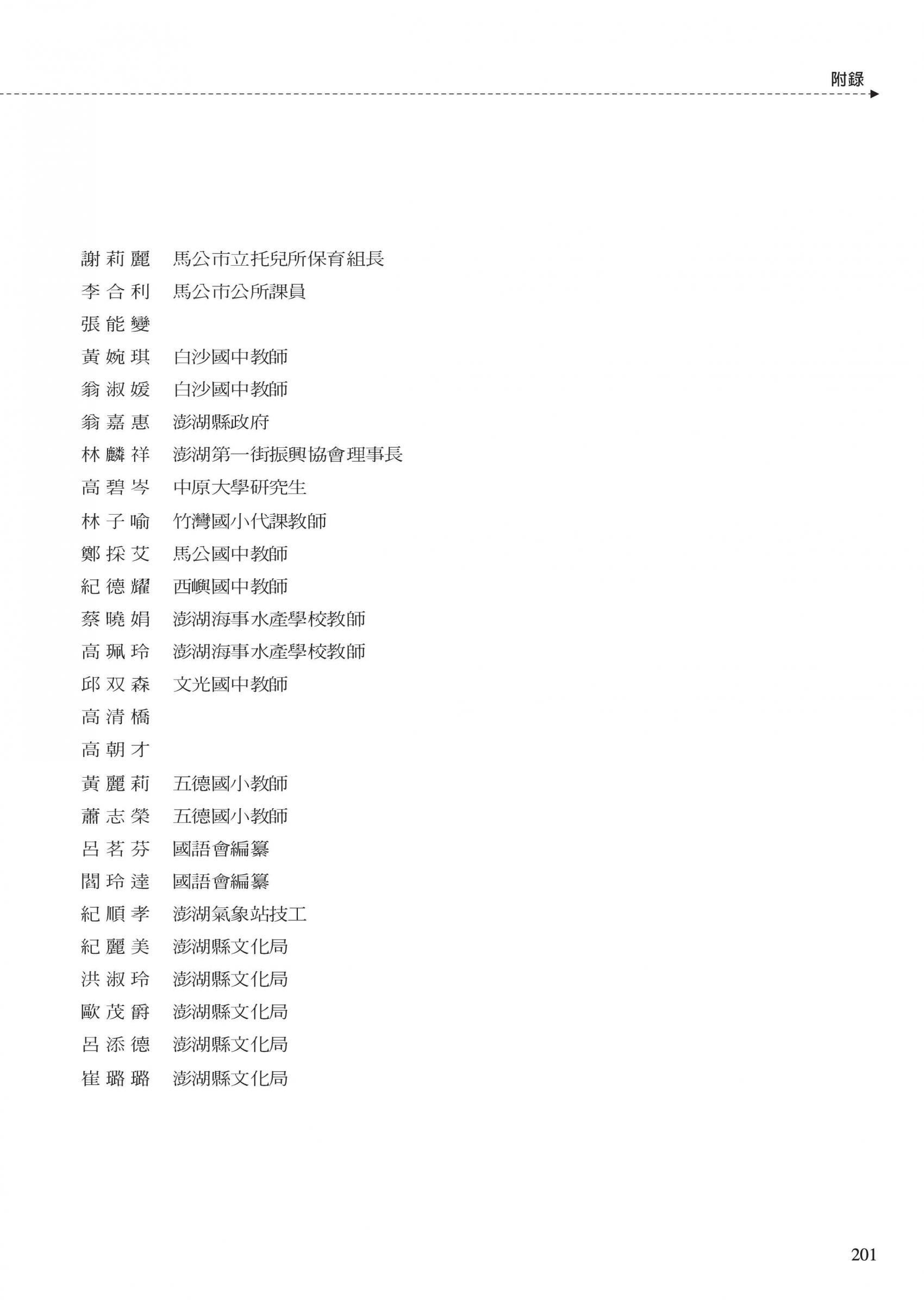 附錄

謝莉麗　馬公市立托兒所保育組長
李合利　馬公市公所課員
張能變
黃婉琪　白沙國中教師
翁淑媛　白沙國中教師
翁嘉惠　澎湖縣政府
林麟祥　澎湖第一街振興協會理事長
高碧岑　中原大學研究生
林子喻　竹灣國小代課教師
鄭採艾　馬公國中教師
紀德耀　西嶼國中教師
蔡曉娟　澎湖海事水產學校教師
高珮玲　澎湖海事水產學校教師
邱双森　文光國中教師
高清橋
高朝才
黃麗莉　五德國小教師
蕭志榮　五德國小教師
呂茗芬　國語會編纂
閻玲達　國語會編纂
紀順孝　澎湖氣象站技工
紀麗美　澎湖縣文化局
洪淑玲　澎湖縣文化局
歐茂爵　澎湖縣文化局
呂添德　澎湖縣文化局
崔璐璐　澎湖縣文化局

201